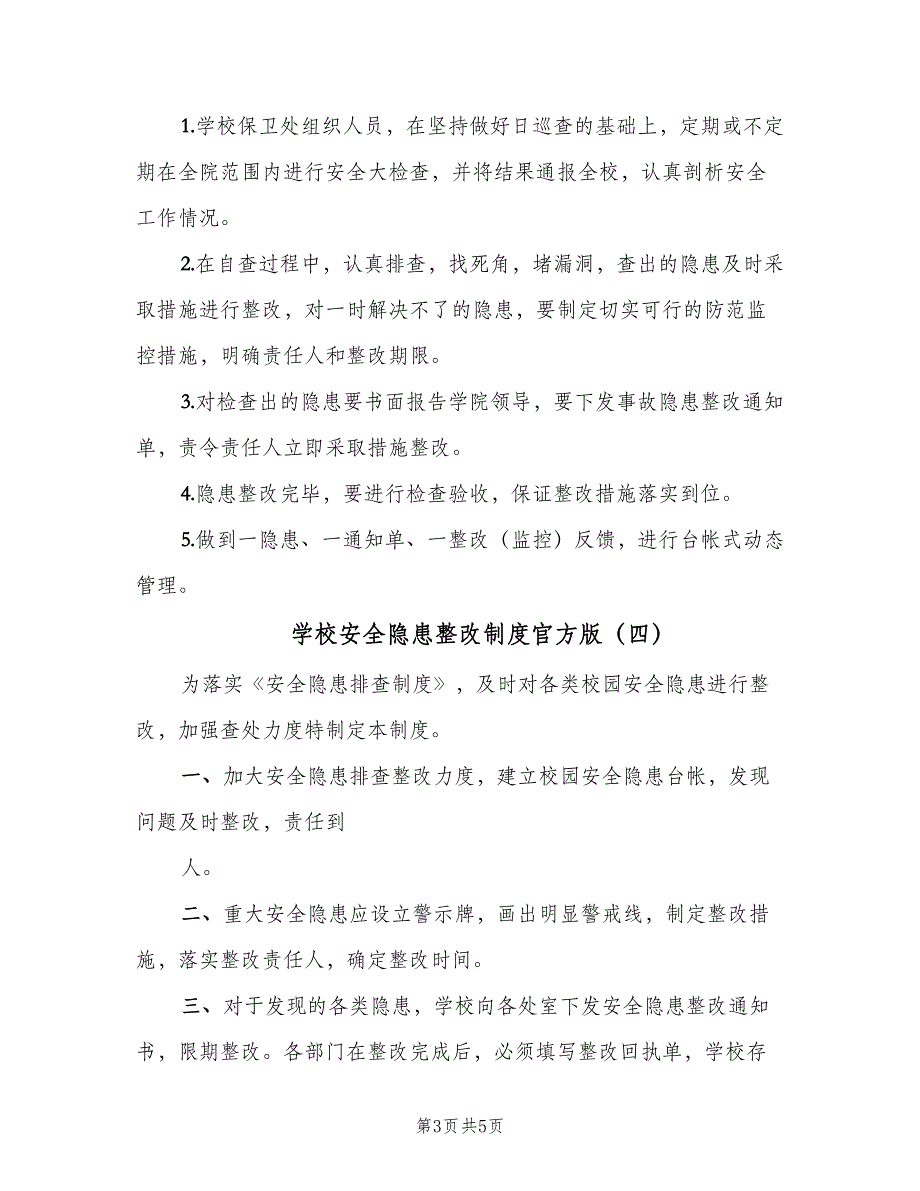 1.学校保卫处组织人员，在坚持做好日巡查的基础上，定期或不定期在全院范围内进行安全大检查，并将结果通报全校，认真剖析安全工作情况。

2.在自查过程中，认真排查，找死角，堵漏洞，查出的隐患及时采取措施进行整改，对一时解决不了的隐患，要制定切实可行的防范监控措施，明确责任人和整改期限。

3.对检查出的隐患要书面报告学院领导，要下发事故隐患整改通知单，责令责任人立即采取措施整改。

4.隐患整改完毕，要进行检查验收，保证整改措施落实到位。

5.做到一隐患、一通知单、一整改（监控）反馈，进行台帐式动态管理。

学校安全隐患整改制度官方版（四）

为落实《安全隐患排查制度》，及时对各类校园安全隐患进行整改，加强查处力度特制定本制度。

一、加大安全隐患排查整改力度，建立校园安全隐患台帐，发现问题及时整改，责任到

人。

二、重大安全隐患应设立警示牌，画出明显警戒线，制定整改措施，落实整改责任人，确定整改时间。

三、对于发现的各类隐患，学校向各处室下发安全隐患整改通知书，限期整改。各部门在整改完成后，必须填写整改回执单，学校存

第3页 共5页